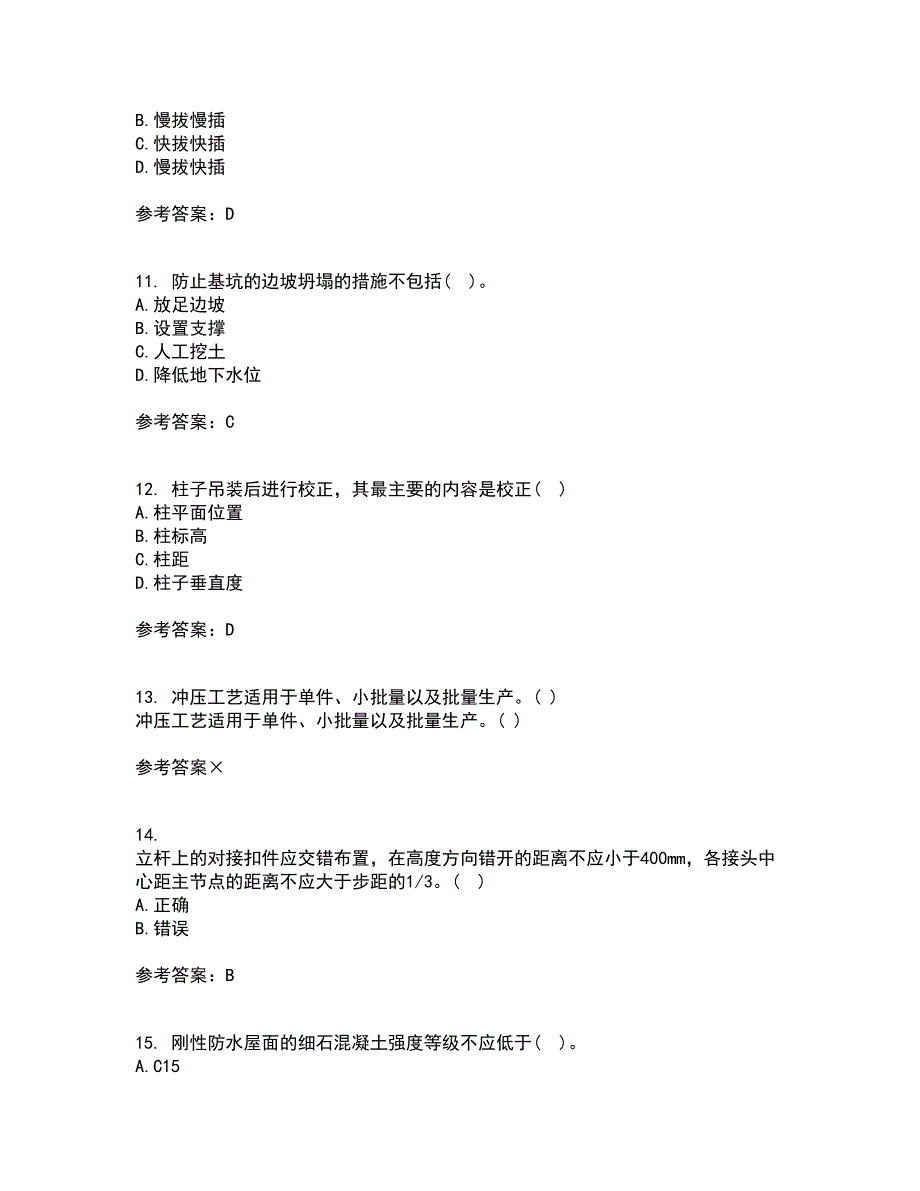 B. 慢拔慢插
C. 快拔快插
D. 慢拔快插

参考答案：D

11. 防止基坑的边坡坍塌的措施不包括（ ）。
A. 放足边坡
B. 设置支撑
C. 人工挖土
D. 降低地下水位

参考答案：C

12. 柱子吊装后进行校正，其最主要的内容是校正（ ）
A. 柱平面位置
B. 柱标高
C. 柱距
D. 柱子垂直度

参考答案：D

13. 冲压工艺适用于单件、小批量以及批量生产。（ ）
冲压工艺适用于单件、小批量以及批量生产。（ ）

参考答案×

14.
立杆上的对接扣件应交错布置，在高度方向错开的距离不应小于400mm，各接头中心距主节点的距离不应大于步距的1/3。（ ）
A. 正确
B. 错误

参考答案：B

15. 刚性防水屋面的细石混凝土强度等级不应低于（ ）。
A. C15